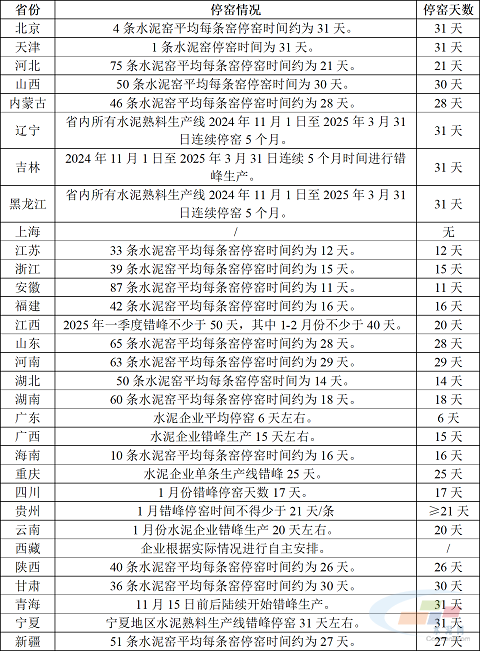 | 省份 | 停窑情况 | 停窑天数 |
|---|---|---|
| 北京 | 4 条水泥窑平均每条窑停窑时间约为 31 天。 | 31 天 |
| 天津 | 1 条水泥窑停窑时间为 31 天。 | 31 天 |
| 河北 | 75 条水泥窑平均每条窑停窑时间约为 21 天。 | 21 天 |
| 山西 | 50 条水泥窑平均每条窑停窑时间为 30 天。 | 30 天 |
| 内蒙古 | 46 条水泥窑平均每条窑停窑时间约为 28 天。 | 28 天 |
| 辽宁 | 省内所有水泥熟料生产线 2024 年 11 月 1 日至 2025 年 3 月 31 日连续停窑 5 个月。 | 31 天 |
| 吉林 | 2024 年 11 月 1 日至 2025 年 3 月 31 日连续 5 个月时间进行错峰生产。 | 31 天 |
| 黑龙江 | 省内所有水泥熟料生产线 2024 年 11 月 1 日至 2025 年 3 月 31 日连续停窑 5 个月。 | 31 天 |
| 上海 | / | 无 |
| 江苏 | 33 条水泥窑平均每条窑停窑时间约为 12 天。 | 12 天 |
| 浙江 | 39 条水泥窑平均每条窑停窑时间约为 15 天。 | 15 天 |
| 安徽 | 87 条水泥窑平均每条窑停窑时间约为 11 天。 | 11 天 |
| 福建 | 42 条水泥窑平均每条窑停窑时间约为 16 天。 | 16 天 |
| 江西 | 2025 年一季度错峰不少于 50 天，其中 1-2 月份不少于 40 天。 | 20 天 |
| 山东 | 65 条水泥窑平均每条窑停窑时间约为 28 天。 | 28 天 |
| 河南 | 63 条水泥窑平均每条窑停窑时间约为 29 天。 | 29 天 |
| 湖北 | 50 条水泥窑平均每条窑停窑时间为 14 天。 | 14 天 |
| 湖南 | 60 条水泥窑平均每条窑停窑时间约为 18 天。 | 18 天 |
| 广东 | 水泥企业平均停窑 6 天左右。 | 6 天 |
| 广西 | 水泥企业错峰生产 15 天左右。 | 15 天 |
| 海南 | 10 条水泥窑平均每条窑停窑时间约为 16 天。 | 16 天 |
| 重庆 | 水泥企业单条生产线错峰 25 天。 | 25 天 |
| 四川 | 1 月份错峰停窑天数 17 天。 | 17 天 |
| 贵州 | 1 月错峰停窑时间不得少于 21 天/条 | ≥21 天 |
| 云南 | 1 月份水泥企业错峰生产 20 天左右。 | 20 天 |
| 西藏 | 企业根据实际情况进行自主安排。 | / |
| 陕西 | 40 条水泥窑平均每条窑停窑时间约为 26 天。 | 26 天 |
| 甘肃 | 36 条水泥窑平均每条窑停窑时间约为 30 天。 | 30 天 |
| 青海 | 11 月 15 日前后陆续开始错峰生产。 | 31 天 |
| 宁夏 | 宁夏地区水泥熟料生产线错峰停窑 31 天左右。 | 31 天 |
| 新疆 | 51 条水泥窑平均每条窑停窑时间约为 27 天。 | 27 天 |